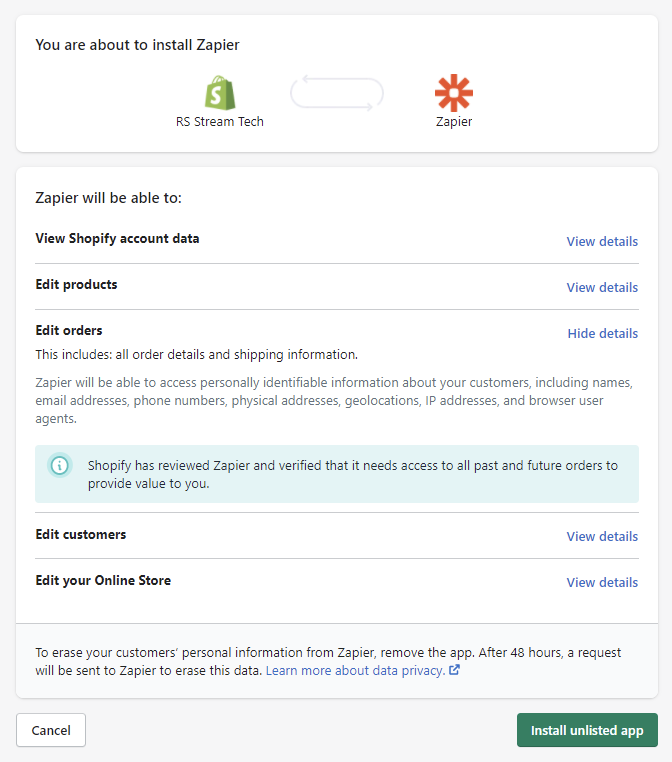 You are about to install Zapier

RS Stream Tech

Zapier

Zapier will be able to:

View Shopify account data

View details

Edit products

View details

Edit orders

Hide details

This includes: all order details and shipping information.

Zapier will be able to access personally identifiable information about your customers, including names, email addresses, phone numbers, physical addresses, geolocations, IP addresses, and browser user agents.

Shopify has reviewed Zapier and verified that it needs access to all past and future orders to provide value to you.

Edit customers

View details

Edit your Online Store

View details

To erase your customers' personal information from Zapier, remove the app. After 48 hours, a request will be sent to Zapier to erase this data. Learn more about data privacy.

Cancel

Install unlisted app